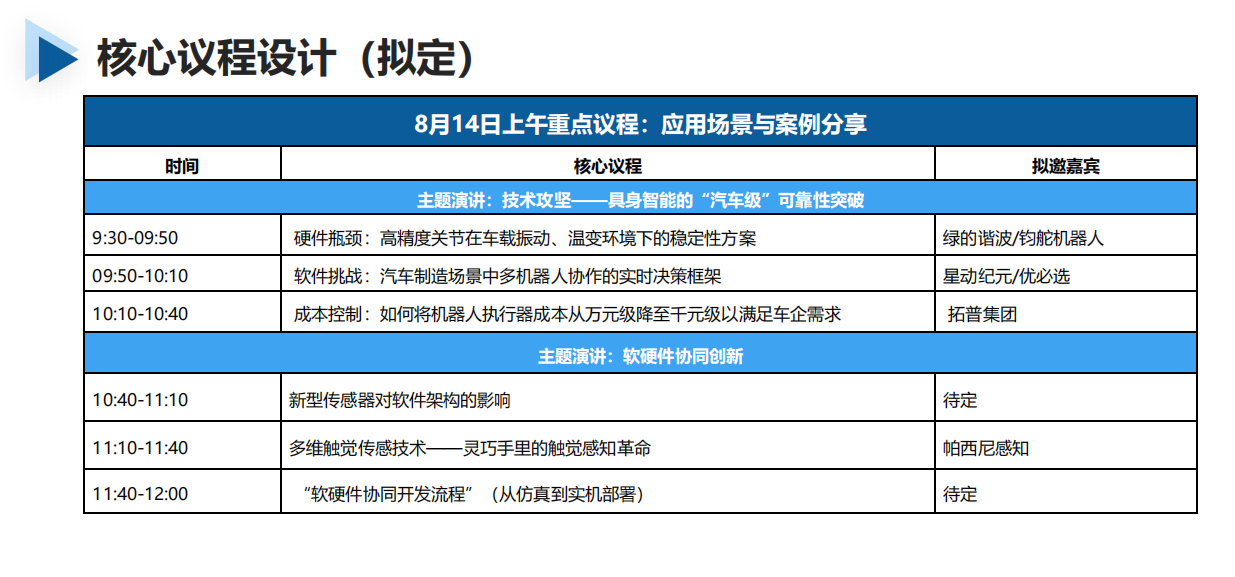 核心议程设计（拟定）

| 8月14日上午重点议程：应用场景与案例分享 | | |
|---|---|---|
| 时间 | 核心议程 | 拟邀嘉宾 |
| 主题演讲：技术攻坚——具身智能的“汽车级”可靠性突破 | | |
| 9:30-09:50 | 硬件瓶颈：高精度关节在车载振动、温变环境下的稳定性方案 | 绿的谐波/钧舵机器人 |
| 09:50-10:10 | 软件挑战：汽车制造场景中多机器人协作的实时决策框架 | 星动纪元/优必选 |
| 10:10-10:40 | 成本控制：如何将机器人执行器成本从万元级降至千元级以满足车企需求 | 拓普集团 |
| 主题演讲：软硬件协同创新 | | |
| 10:40-11:10 | 新型传感器对软件架构的影响 | 待定 |
| 11:10-11:40 | 多维触觉传感技术——灵巧手里的触觉感知革命 | 帕西尼感知 |
| 11:40-12:00 | “软硬件协同开发流程”（从仿真到实机部署） | 待定 |